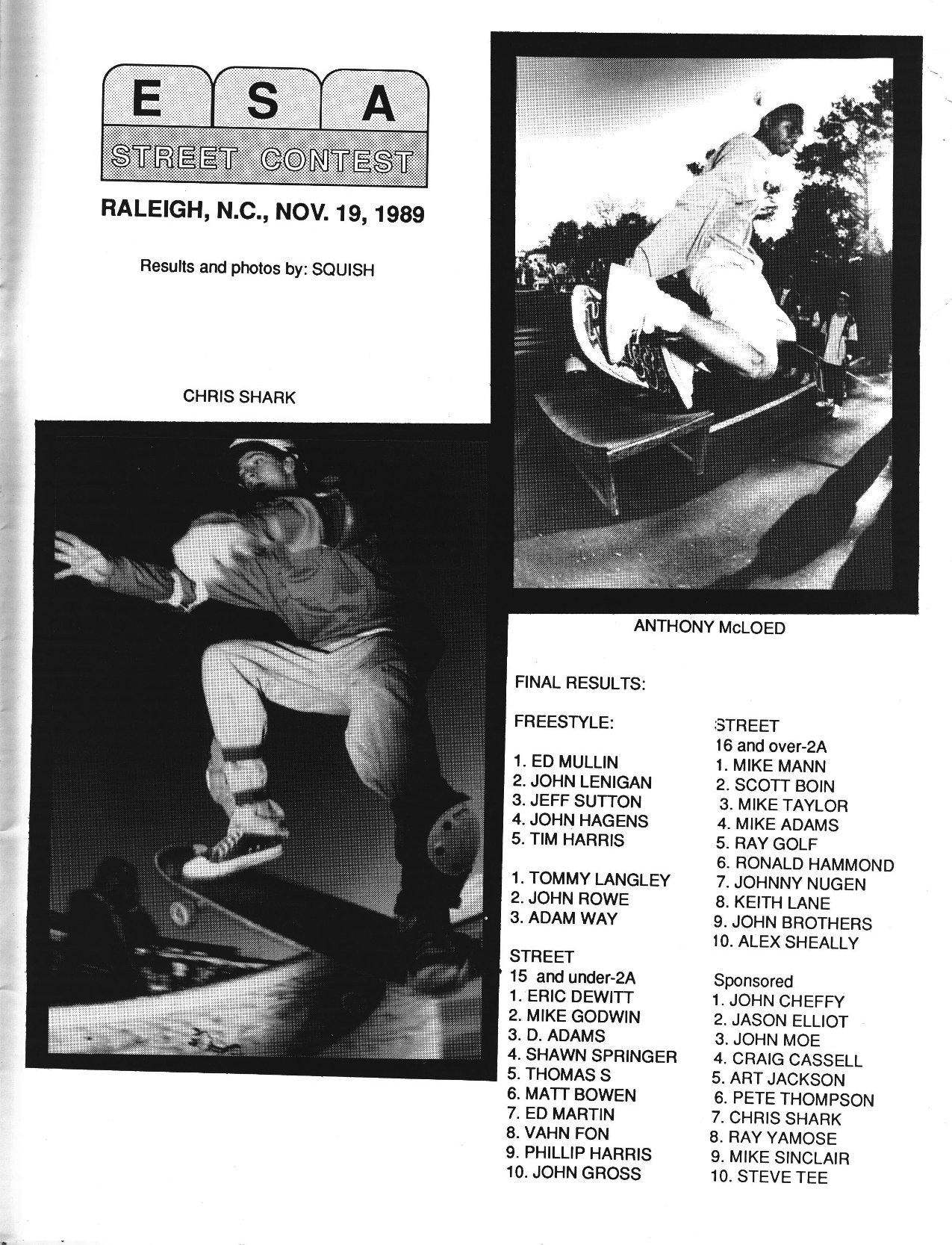 E S A
STREET CONTEST

RALEIGH, N.C., NOV. 19, 1989

Results and photos by: SQUISH

CHRIS SHARK

ANTHONY McLOED

FINAL RESULTS:

FREESTYLE:

1. ED MULLIN
2. JOHN LENIGAN
3. JEFF SUTTON
4. JOHN HAGENS
5. TIM HARRIS

1. TOMMY LANGLEY
2. JOHN ROWE
3. ADAM WAY

STREET
15 and under-2A
1. ERIC DEWITT
2. MIKE GODWIN
3. D. ADAMS
4. SHAWN SPRINGER
5. THOMAS S
6. MATT BOWEN
7. ED MARTIN
8. VAHN FON
9. PHILLIP HARRIS
10. JOHN GROSS

STREET
16 and over-2A
1. MIKE MANN
2. SCOTT BOIN
3. MIKE TAYLOR
4. MIKE ADAMS
5. RAY GOLF
6. RONALD HAMMOND
7. JOHNNY NUGEN
8. KEITH LANE
9. JOHN BROTHERS
10. ALEX SHEALLY

Sponsored
1. JOHN CHEFFY
2. JASON ELLIOT
3. JOHN MOE
4. CRAIG CASSELL
5. ART JACKSON
6. PETE THOMPSON
7. CHRIS SHARK
8. RAY YAMOSE
9. MIKE SINCLAIR
10. STEVE TEE